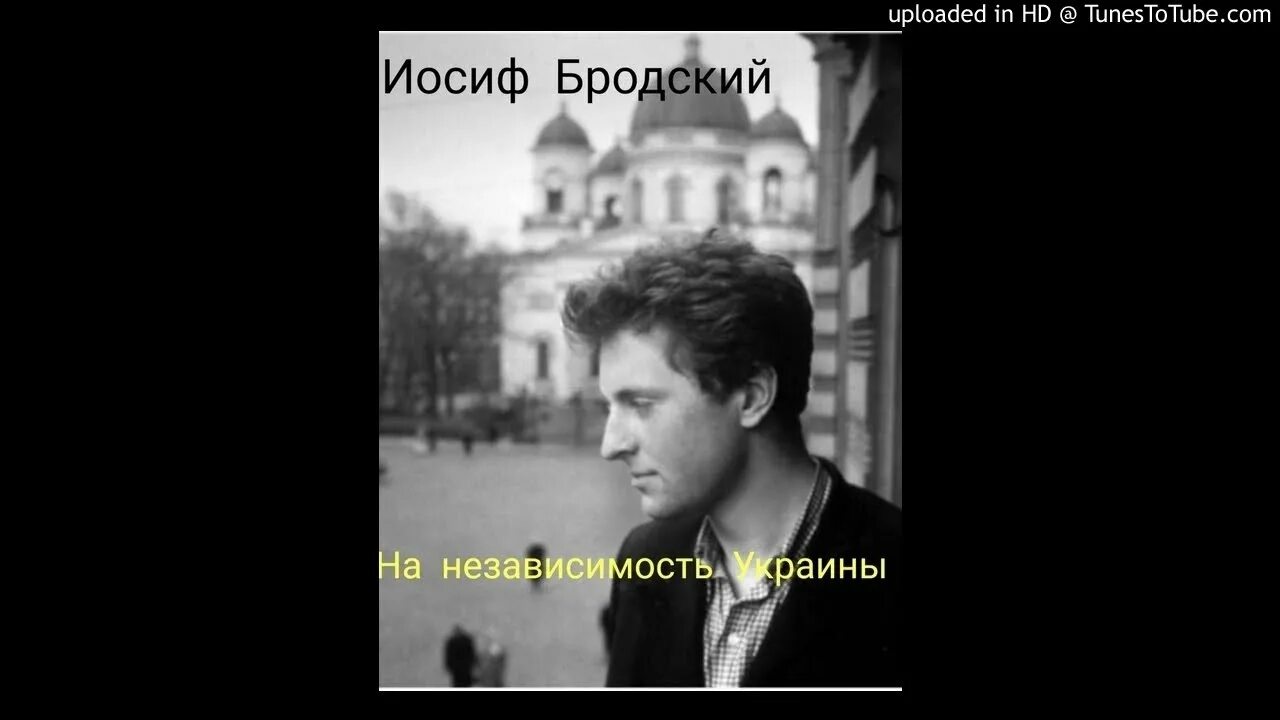 uploaded in HD @ TunesToTube.com

Иосиф Бродский

На независимость Украины